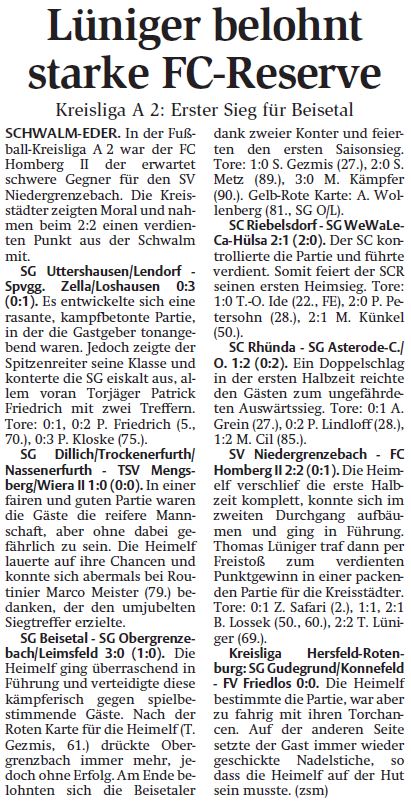 Lüniger belohnt starke FC-Reserve

Kreisliga A 2: Erster Sieg für Beisetal

SCHWALM-EDER. In der Fußball-Kreisliga A 2 war der FC Homberg II der erwartet schwere Gegner für den SV Niedergrenzebach. Die Kreisstädter zeigten Moral und nahmen beim 2:2 einen verdienten Punkt aus der Schwalm mit.

SG Uttershausen/Lendorf - Spvgg. Zella/Loshausen 0:3 (0:1). Es entwickelte sich eine rasante, kampfbetonte Partie, in der die Gastgeber tonangebend waren. Jedoch zeigte der Spitzenreiter seine Klasse und konterte die SG eiskalt aus, allem voran Torjäger Patrick Friedrich mit zwei Treffern. Tore: 0:1, 0:2 P. Friedrich (5., 70.), 0:3 P. Kloske (75.).

SG Dillich/Trockenerfurth/Nassenerfurth - TSV Mengsberg/Wiera II 1:0 (0:0). In einer fairen und guten Partie waren die Gäste die reifere Mannschaft, aber ohne dabei gefährlich zu sein. Die Heimelf lauerte auf ihre Chancen und konnte sich abermals bei Routinier Marco Meister (79.) bedanken, der den umjubelten Siegtreffer erzielte.

SG Beisetal - SG Obergrenzebach/Leimsfeld 3:0 (1:0). Die Heimelf ging überraschend in Führung und verteidigte diese kämpferisch gegen spielbestimmende Gäste. Nach der Roten Karte für die Heimelf (T. Gezmis, 61.) drückte Obergrenzbach immer mehr, jedoch ohne Erfolg. Am Ende belohnten sich die Beisetaler dank zweier Konter und feierten den ersten Saisonsieg. Tore: 1:0 S. Gezmis (27.), 2:0 S. Metz (89.), 3:0 M. Kämpfer (90.). Gelb-Rote Karte: A. Wollenberg (81., SG O/L).

SC Riebelsdorf - SG WeWaLeCa-Hülsa 2:1 (2:0). Der SC kontrollierte die Partie und führte verdient. Somit feiert der SCR seinen ersten Heimsieg. Tore: 1:0 T.-O. Ide (22., FE), 2:0 P. Petersohn (28.), 2:1 M. Künkel (50.).

SC Rhünda - SG Asterode-C./O. 1:2 (0:2). Ein Doppelschlag in der ersten Halbzeit reichte den Gästen zum ungefährdeten Auswärtssieg. Tore: 0:1 A. Grein (27.), 0:2 P. Lindloff (28.), 1:2 M. Cil (85.).

SV Niedergrenzebach - FC Homberg II 2:2 (0:1). Die Heimelf verschlief die erste Halbzeit komplett, konnte sich im zweiten Durchgang aufbäumen und ging in Führung. Thomas Lüniger traf dann per Freistoß zum verdienten Punktgewinn in einer packenden Partie für die Kreisstädter. Tore: 0:1 Z. Safari (2.), 1:1, 2:1 B. Lossek (50., 60.), 2:2 T. Lüniger (69.).

Kreisliga Hersfeld-Rotenburg: SG Gudegrund/Konnefeld - FV Friedlos 0:0. Die Heimelf bestimmte die Partie, war aber zu fahrig mit ihren Torchancen. Auf der anderen Seite setzte der Gast immer wieder geschickte Nadelstiche, so dass die Heimelf auf der Hut sein musste. (zsm)